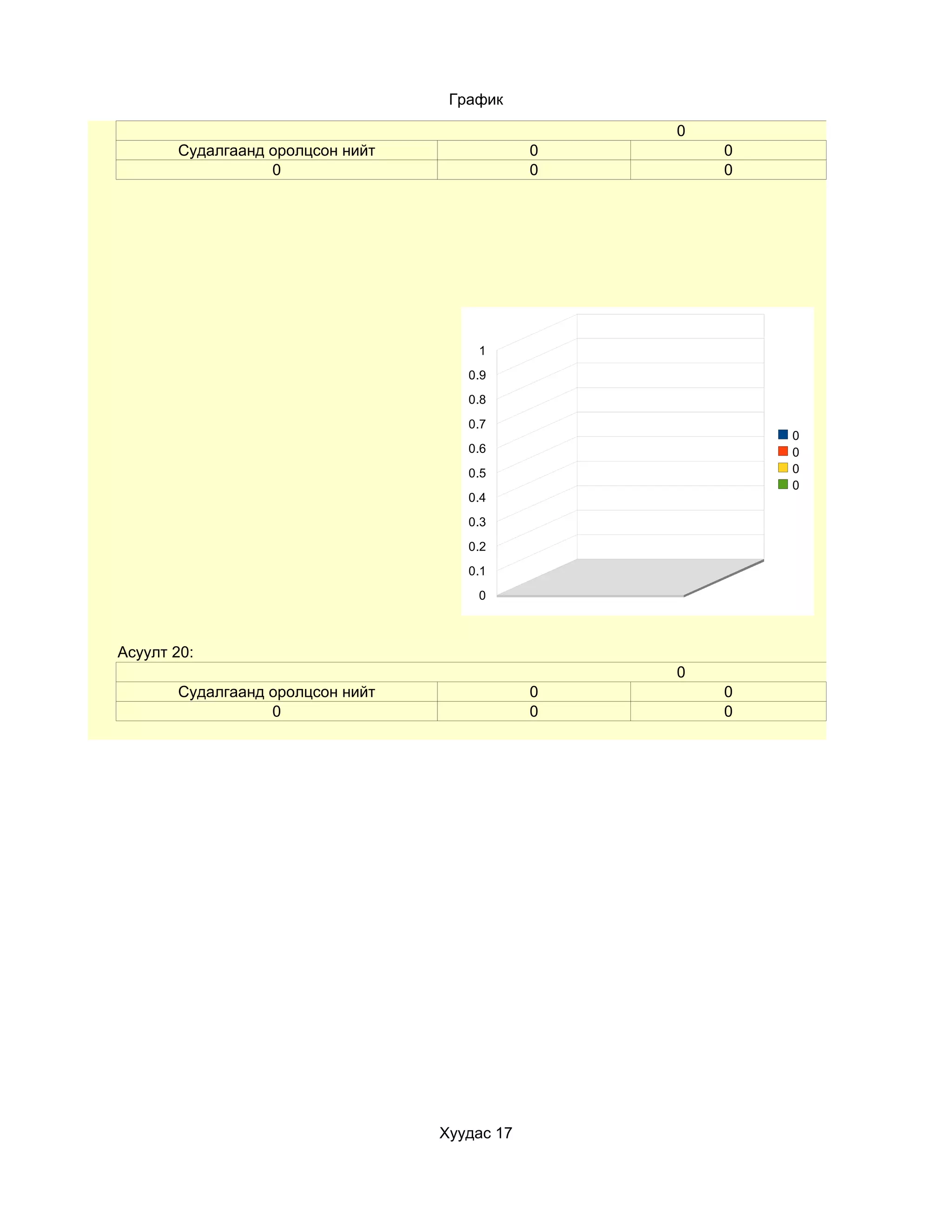 График

| 0 | | |
|---|---|---|
| Судалгаанд оролцсон нийт | 0 | 0 |
| 0 | 0 | 0 |

1
0.9
0.8
0.7
0.6
0.5
0.4
0.3
0.2
0.1
0

0
0
0
0

Асуулт 20:

| 0 | | |
|---|---|---|
| Судалгаанд оролцсон нийт | 0 | 0 |
| 0 | 0 | 0 |

Хуудас 17